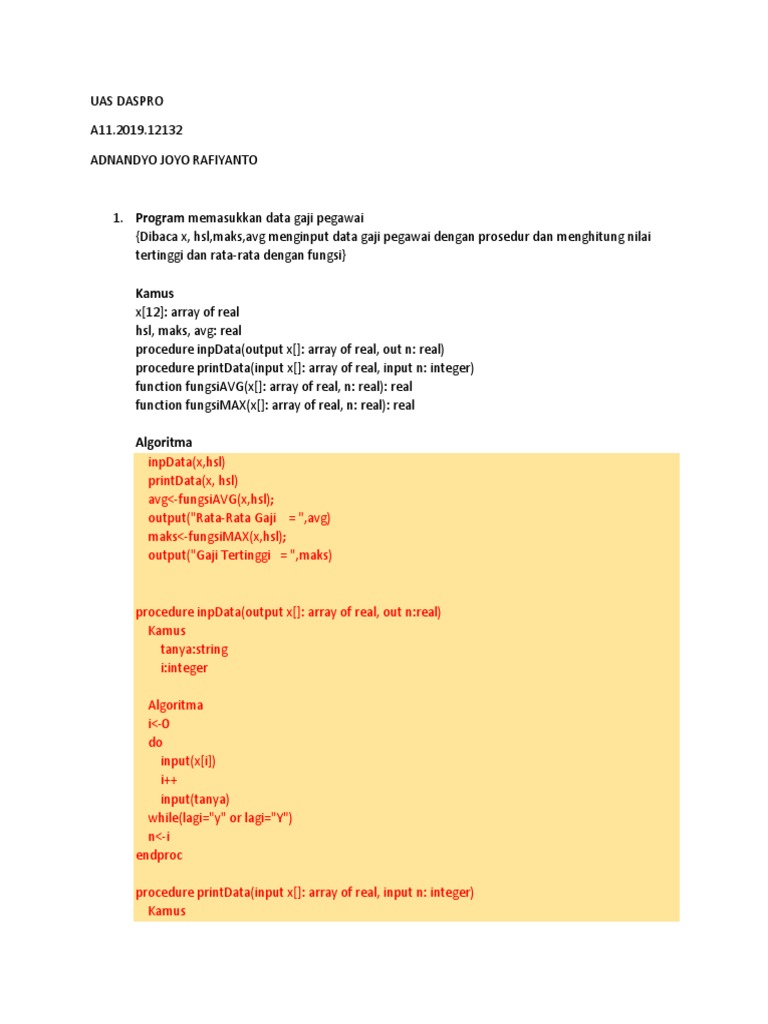 UAS DASPRO

A11.2019.12132

ADNANDYO JOYO RAFIYANTO

1. Program memasukkan data gaji pegawai
{Dibaca x, hsl,maks,avg menginput data gaji pegawai dengan prosedur dan menghitung nilai tertinggi dan rata-rata dengan fungsi}

Kamus
x[12]: array of real
hsl, maks, avg: real
procedure inpData(output x[]: array of real, out n: real)
procedure printData(input x[]: array of real, input n: integer)
function fungsiAVG(x[]: array of real, n: real): real
function fungsiMAX(x[]: array of real, n: real): real

Algoritma
inpData(x,hsl)
printData(x, hsl)
avg<-fungsiAVG(x,hsl);
output("Rata-Rata Gaji = ",avg)
maks<-fungsiMAX(x,hsl);
output("Gaji Tertinggi = ",maks)

procedure inpData(output x[]: array of real, out n:real)
Kamus
tanya:string
i:integer

Algoritma
i<-0
do
input(x[i])
i++
input(tanya)
while(lagi="y" or lagi="Y")
n<-i
endproc

procedure printData(input x[]: array of real, input n: integer)
Kamus